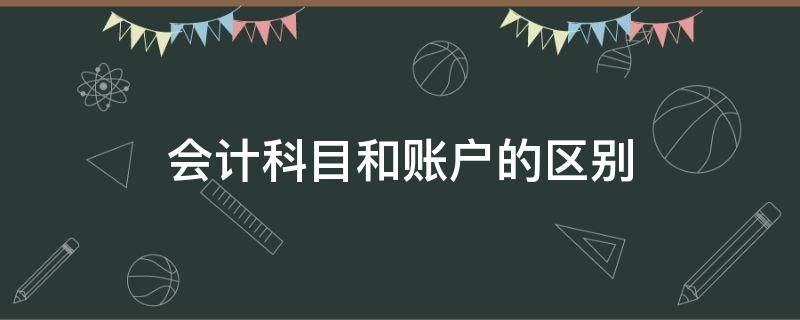 会计科目和账户的区别